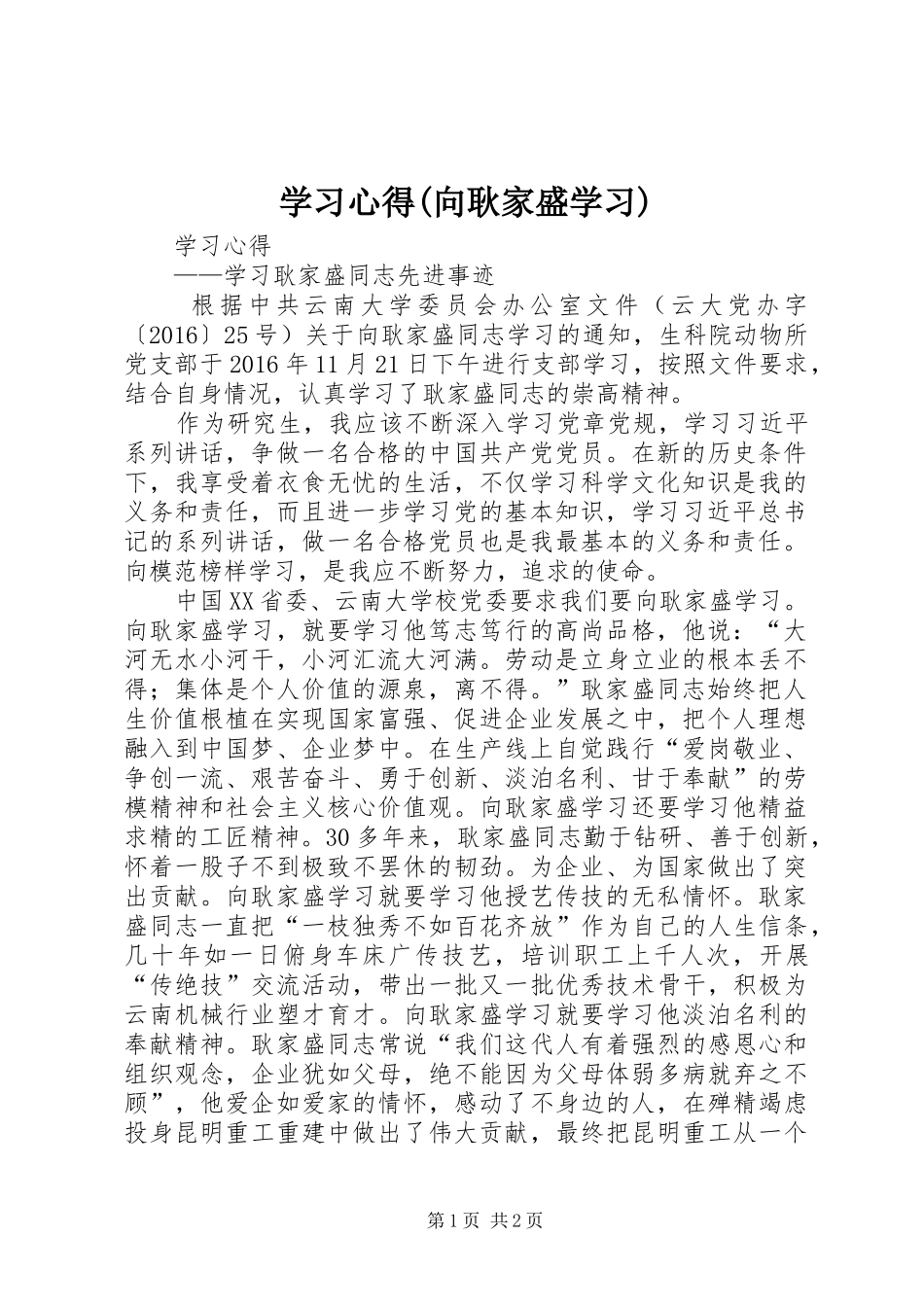 学习心得(向耿家盛学习)

学习心得

——学习耿家盛同志先进事迹

根据中共云南大学委员会办公室文件（云大党办字〔2016〕25号）关于向耿家盛同志学习的通知，生科院动物所党支部于2016年11月21日下午进行支部学习，按照文件要求，结合自身情况，认真学习了耿家盛同志的崇高精神。

作为研究生，我应该不断深入学习党章党规，学习习近平系列讲话，争做一名合格的中国共产党党员。在新的历史条件下，我享受着衣食无忧的生活，不仅学习科学文化知识是我的义务和责任，而且进一步学习党的基本知识，学习习近平总书记的系列讲话，做一名合格党员也是我最基本的义务和责任。向模范榜样学习，是我应不断努力，追求的使命。

中国XX省委、云南大学校党委要求我们要向耿家盛学习。向耿家盛学习，就要学习他笃志笃行的高尚品格，他说：“大河无水小河干，小河汇流大河满。劳动是立身立业的根本丢不得；集体是个人价值的源泉，离不得。”耿家盛同志始终把人生价值根植在实现国家富强、促进企业发展之中，把个人理想融入到中国梦、企业梦中。在生产线上自觉践行“爱岗敬业、争创一流、艰苦奋斗、勇于创新、淡泊名利、甘于奉献”的劳模精神和社会主义核心价值观。向耿家盛学习还要学习他精益求精的工匠精神。30多年来，耿家盛同志勤于钻研、善于创新，怀着一股子不到极致不罢休的韧劲。为企业、为国家做出了突出贡献。向耿家盛学习就要学习他授艺传技的无私情怀。耿家盛同志一直把“一枝独秀不如百花齐放”作为自己的人生信条，几十年如一日俯身车床广传技艺，培训职工上千人次，开展“传绝技”交流活动，带出一批又一批优秀技术骨干，积极为云南机械行业塑才育才。向耿家盛学习就要学习他淡泊名利的奉献精神。耿家盛同志常说“我们这代人有着强烈的感恩心和组织观念，企业犹如父母，绝不能因为父母体弱多病就弃之不顾”，他爱企如爱家的情怀，感动了不身边的人，在殚精竭虑投身昆明重工重建中做出了伟大贡献，最终把昆明重工从一个

第1页 共2页